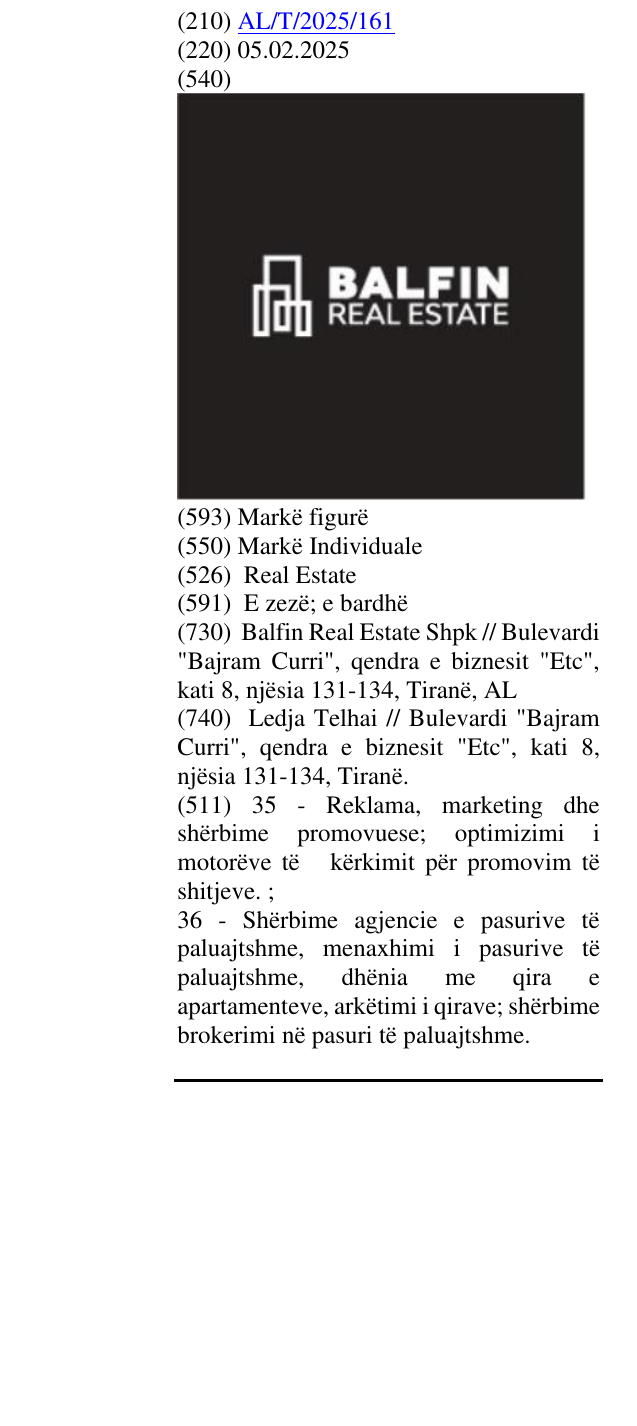 (210) AL/T/2025/161
(220) 05.02.2025
(540)

BALFIN
REAL ESTATE

(593) Markë figurë
(550) Markë Individuale
(526) Real Estate
(591) E zezë; e bardhë
(730) Balfin Real Estate Shpk // Bulevardi "Bajram Curri", qendra e biznesit "Etc", kati 8, njësia 131-134, Tiranë, AL
(740) Ledja Telhai // Bulevardi "Bajram Curri", qendra e biznesit "Etc", kati 8, njësia 131-134, Tiranë.
(511) 35 - Reklama, marketing dhe shërbime promovuese; optimizimi i motorëve të kërkimit për promovim të shitjeve. ;
36 - Shërbime agjencie e pasurive të paluajtshme, menaxhimi i pasurive të paluajtshme, dhënia me qira e apartamenteve, arkëtimi i qirave; shërbime brokerimi në pasuri të paluajtshme.